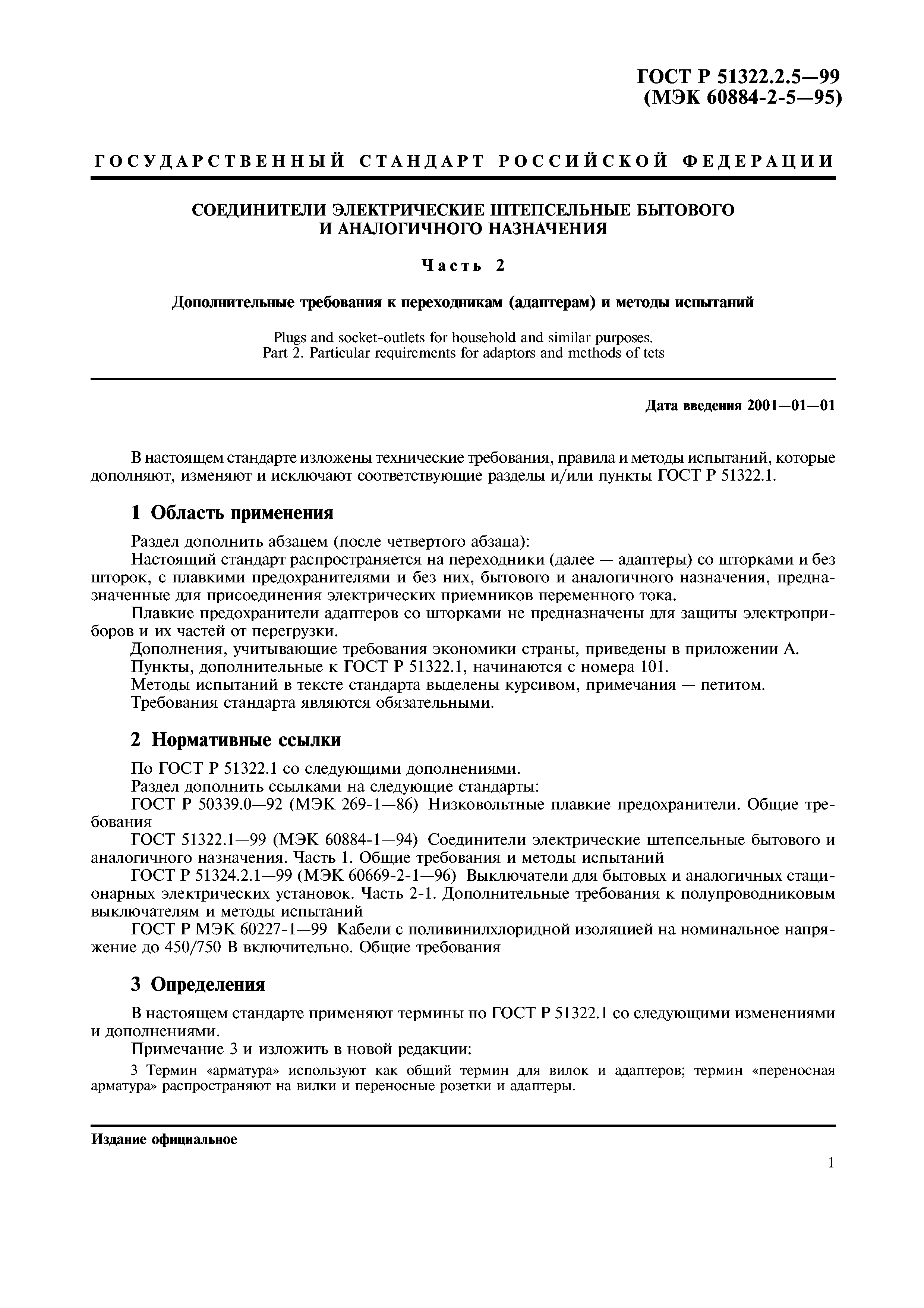 ГОСТ Р 51322.2.5—99
(МЭК 60884-2-5—95)

ГОСУДАРСТВЕННЫЙ СТАНДАРТ РОССИЙСКОЙ ФЕДЕРАЦИИ

СОЕДИНИТЕЛИ ЭЛЕКТРИЧЕСКИЕ ШТЕПСЕЛЬНЫЕ БЫТОВОГО И АНАЛОГИЧНОГО НАЗНАЧЕНИЯ

Часть 2

Дополнительные требования к переходникам (адаптерам) и методы испытаний

Plugs and socket-outlets for household and similar purposes.
Part 2. Particular requirements for adaptors and methods of tets

Дата введения 2001—01—01

В настоящем стандарте изложены технические требования, правила и методы испытаний, которые дополняют, изменяют и исключают соответствующие разделы и/или пункты ГОСТ Р 51322.1.

1 Область применения

Раздел дополнить абзацем (после четвертого абзаца):
Настоящий стандарт распространяется на переходники (далее — адаптеры) со шторками и без шторок, с плавкими предохранителями и без них, бытового и аналогичного назначения, предназначенные для присоединения электрических приемников переменного тока.
Плавкие предохранители адаптеров со шторками не предназначены для защиты электроприборов и их частей от перегрузки.
Дополнения, учитывающие требования экономики страны, приведены в приложении А.
Пункты, дополнительные к ГОСТ Р 51322.1, начинаются с номера 101.
Методы испытаний в тексте стандарта выделены курсивом, примечания — петитом.
Требования стандарта являются обязательными.

2 Нормативные ссылки

По ГОСТ Р 51322.1 со следующими дополнениями.
Раздел дополнить ссылками на следующие стандарты:
ГОСТ Р 50339.0—92 (МЭК 269-1—86) Низковольтные плавкие предохранители. Общие требования
ГОСТ 51322.1—99 (МЭК 60884-1—94) Соединители электрические штепсельные бытового и аналогичного назначения. Часть 1. Общие требования и методы испытаний
ГОСТ Р 51324.2.1—99 (МЭК 60669-2-1—96) Выключатели для бытовых и аналогичных стационарных электрических установок. Часть 2-1. Дополнительные требования к полупроводниковым выключателям и методы испытаний
ГОСТ Р МЭК 60227-1—99 Кабели с поливинилхлоридной изоляцией на номинальное напряжение до 450/750 В включительно. Общие требования

3 Определения

В настоящем стандарте применяют термины по ГОСТ Р 51322.1 со следующими изменениями и дополнениями.
Примечание 3 и изложить в новой редакции:
3 Термин «арматура» используют как общий термин для вилок и адаптеров; термин «переносная арматура» распространяют на вилки и переносные розетки и адаптеры.

Издание официальное

1